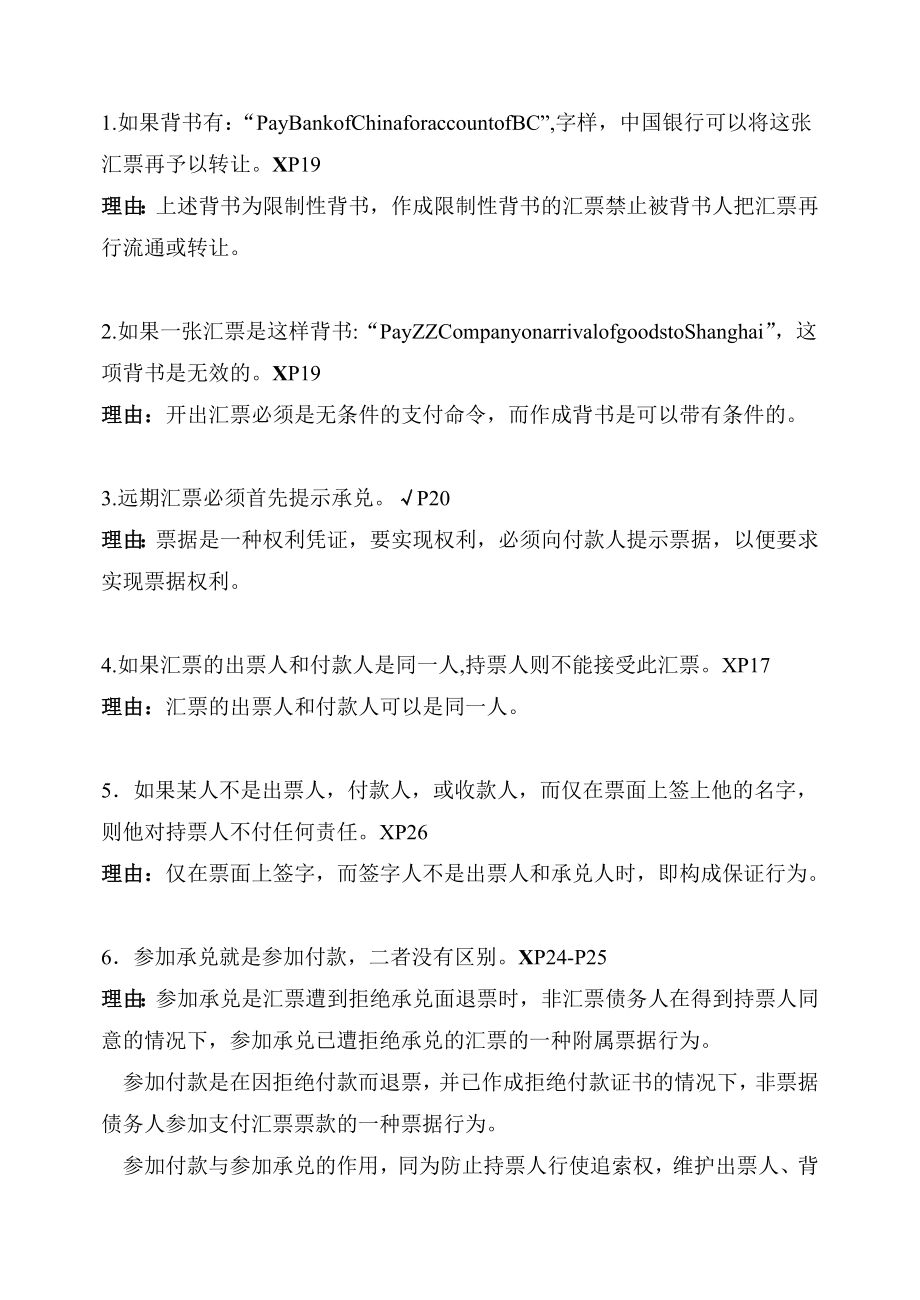 1.如果背书有：“PayBankofChinaforaccountofBC”,字样，中国银行可以将这张汇票再予以转让。XP19
理由:上述背书为限制性背书，作成限制性背书的汇票禁止被背书人把汇票再行流通或转让。

2.如果一张汇票是这样背书:“PayZZCompanyonarrivalofgoodstoShanghai”，这项背书是无效的。XP19
理由：开出汇票必须是无条件的支付命令，而作成背书是可以带有条件的。

3.远期汇票必须首先提示承兑。√P20
理由:票据是一种权利凭证，要实现权利，必须向付款人提示票据，以便要求实现票据权利。

4.如果汇票的出票人和付款人是同一人,持票人则不能接受此汇票。XP17
理由：汇票的出票人和付款人可以是同一人。

5．如果某人不是出票人，付款人，或收款人，而仅在票面上签上他的名字，则他对持票人不付任何责任。XP26
理由：仅在票面上签字，而签字人不是出票人和承兑人时，即构成保证行为。

6．参加承兑就是参加付款，二者没有区别。XP24-P25
理由:参加承兑是汇票遭到拒绝承兑面退票时，非汇票债务人在得到持票人同意的情况下，参加承兑已遭拒绝承兑的汇票的一种附属票据行为。

参加付款是在因拒绝付款而退票，并已作成拒绝付款证书的情况下，非票据债务人参加支付汇票票款的一种票据行为。

参加付款与参加承兑的作用，同为防止持票人行使追索权，维护出票人、背